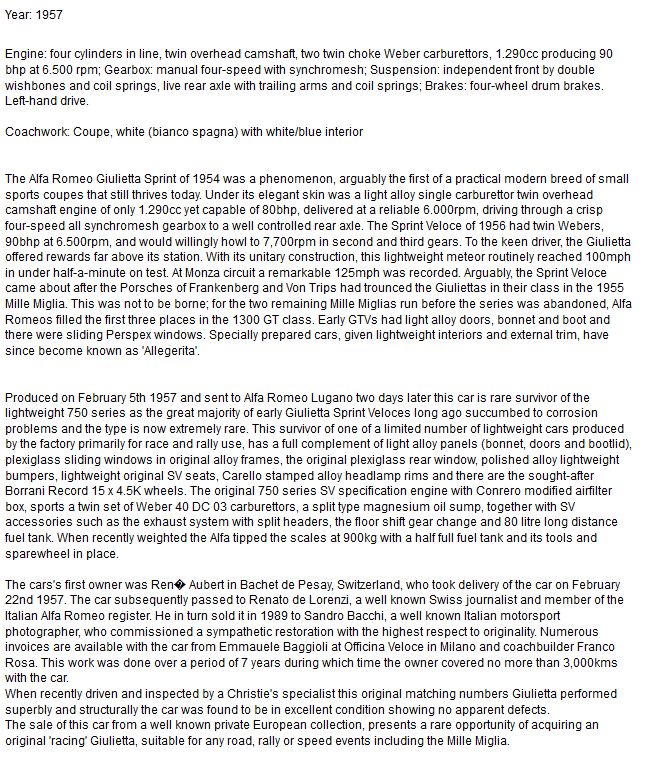 Year: 1957

Engine: four cylinders in line, twin overhead camshaft, two twin choke Weber carburettors, 1.290cc producing 90 bhp at 6.500 rpm; Gearbox: manual four-speed with synchromesh; Suspension: independent front by double wishbones and coil springs, live rear axle with trailing arms and coil springs; Brakes: four-wheel drum brakes. Left-hand drive.

Coachwork: Coupe, white (bianco spagna) with white/blue interior

The Alfa Romeo Giulietta Sprint of 1954 was a phenomenon, arguably the first of a practical modern breed of small sports coupes that still thrives today. Under its elegant skin was a light alloy single carburettor twin overhead camshaft engine of only 1.290cc yet capable of 80bhp, delivered at a reliable 6.000rpm, driving through a crisp four-speed all synchromesh gearbox to a well controlled rear axle. The Sprint Veloce of 1956 had twin Webers, 90bhp at 6.500rpm, and would willingly howl to 7,700rpm in second and third gears. To the keen driver, the Giulietta offered rewards far above its station. With its unitary construction, this lightweight meteor routinely reached 100mph in under half-a-minute on test. At Monza circuit a remarkable 125mph was recorded. Arguably, the Sprint Veloce came about after the Porsches of Frankenberg and Von Trips had trounced the Giuliettas in their class in the 1955 Mille Miglia. This was not to be borne; for the two remaining Mille Miglias run before the series was abandoned, Alfa Romeos filled the first three places in the 1300 GT class. Early GTVs had light alloy doors, bonnet and boot and there were sliding Perspex windows. Specially prepared cars, given lightweight interiors and external trim, have since become known as 'Allegerita'.

Produced on February 5th 1957 and sent to Alfa Romeo Lugano two days later this car is rare survivor of the lightweight 750 series as the great majority of early Giulietta Sprint Veloces long ago succumbed to corrosion problems and the type is now extremely rare. This survivor of one of a limited number of lightweight cars produced by the factory primarily for race and rally use, has a full complement of light alloy panels (bonnet, doors and bootlid), plexiglass sliding windows in original alloy frames, the original plexiglass rear window, polished alloy lightweight bumpers, lightweight original SV seats, Carello stamped alloy headlamp rims and there are the sought-after Borrani Record 15 x 4.5K wheels. The original 750 series SV specification engine with Conrero modified airfilter box, sports a twin set of Weber 40 DC 03 carburettors, a split type magnesium oil sump, together with SV accessories such as the exhaust system with split headers, the floor shift gear change and 80 litre long distance fuel tank. When recently weighted the Alfa tipped the scales at 900kg with a half full fuel tank and its tools and sparewheel in place.

The cars's first owner was Ren� Aubert in Bachet de Pesay, Switzerland, who took delivery of the car on February 22nd 1957. The car subsequently passed to Renato de Lorenzi, a well known Swiss journalist and member of the Italian Alfa Romeo register. He in turn sold it in 1989 to Sandro Bacchi, a well known Italian motorsport photographer, who commissioned a sympathetic restoration with the highest respect to originality. Numerous invoices are available with the car from Emmauele Baggioli at Officina Veloce in Milano and coachbuilder Franco Rosa. This work was done over a period of 7 years during which time the owner covered no more than 3,000kms with the car.
When recently driven and inspected by a Christie's specialist this original matching numbers Giulietta performed superbly and structurally the car was found to be in excellent condition showing no apparent defects.
The sale of this car from a well known private European collection, presents a rare opportunity of acquiring an original 'racing' Giulietta, suitable for any road, rally or speed events including the Mille Miglia.